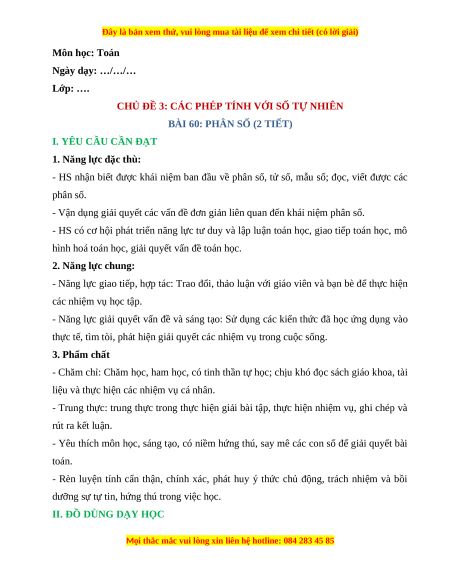 Đây là bản xem thử, vui lòng mua tài liệu để xem chi tiết (có lời giải)

Môn học: Toán

Ngày dạy: …/…/…

Lớp: ….

CHỦ ĐỀ 3: CÁC PHÉP TÍNH VỚI SỐ TỰ NHIÊN

BÀI 60: PHÂN SỐ (2 TIẾT)

I. YÊU CẦU CẦN ĐẠT

1. Năng lực đặc thù:

- HS nhận biết được khái niệm ban đầu về phân số, tử số, mẫu số; đọc, viết được các phân số.

- Vận dụng giải quyết các vấn đề đơn giản liên quan đến khái niệm phân số.

- HS có cơ hội phát triển năng lực tư duy và lập luận toán học, giao tiếp toán học, mô hình hoá toán học, giải quyết vấn đề toán học.

2. Năng lực chung:

- Năng lực giao tiếp, hợp tác: Trao đổi, thảo luận với giáo viên và bạn bè để thực hiện các nhiệm vụ học tập.

- Năng lực giải quyết vấn đề và sáng tạo: Sử dụng các kiến thức đã học ứng dụng vào thực tế, tìm tòi, phát hiện giải quyết các nhiệm vụ trong cuộc sống.

3. Phẩm chất

- Chăm chỉ: Chăm học, ham học, có tinh thần tự học; chịu khó đọc sách giáo khoa, tài liệu và thực hiện các nhiệm vụ cá nhân.

- Trung thực: trung thực trong thực hiện giải bài tập, thực hiện nhiệm vụ, ghi chép và rút ra kết luận.

- Yêu thích môn học, sáng tạo, có niềm hứng thú, say mê các con số để giải quyết bài toán.

- Rèn luyện tính cẩn thận, chính xác, phát huy ý thức chủ động, trách nhiệm và bồi dưỡng sự tự tin, hứng thú trong việc học.

II. ĐỒ DÙNG DẠY HỌC

Mọi thắc mắc vui lòng xin liên hệ hotline: 084 283 45 85